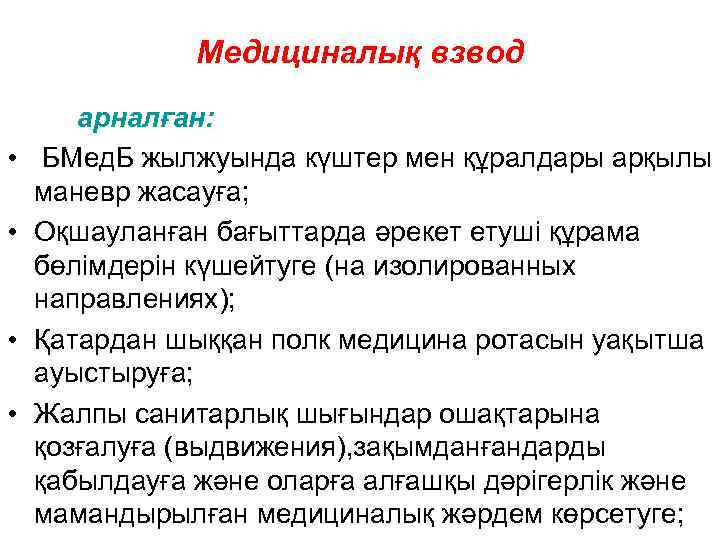 Медициналық взвод

арналған:

• БМедБ жылжуында күштер мен құралдары арқылы маневр жасауға;

• Оқшауланған бағыттарда әрекет етуші құрама бөлімдерін күшейтуге (на изолированных направлениях);

• Қатардан шыққан полк медицина ротасын уақытша ауыстыруға;

• Жалпы санитарлық шығындар ошақтарына қозғалуға (выдвижения),зақымданғандарды қабылдауға және оларға алғашқы дәрігерлік және мамандырылған медициналық жәрдем көрсетуге;